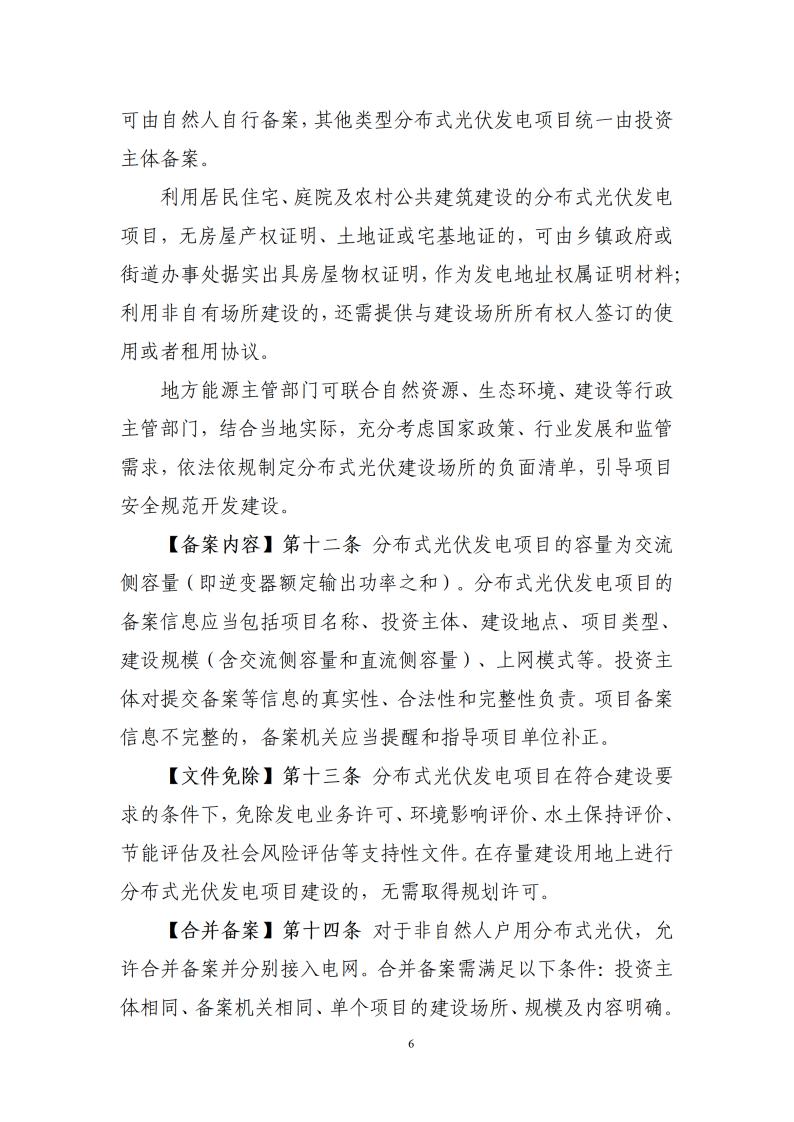 可由自然人自行备案，其他类型分布式光伏发电项目统一由投资主体备案。

利用居民住宅、庭院及农村公共建筑建设的分布式光伏发电项目，无房屋产权证明、土地证或宅基地证的，可由乡镇政府或街道办事处据实出具房屋物权证明，作为发电地址权属证明材料；利用非自有场所建设的，还需提供与建设场所所有权人签订的使用或者租用协议。

地方能源主管部门可联合自然资源、生态环境、建设等行政主管部门，结合当地实际，充分考虑国家政策、行业发展和监管需求，依法依规制定分布式光伏建设场所的负面清单，引导项目安全规范开发建设。

【备案内容】第十二条 分布式光伏发电项目的容量为交流侧容量（即逆变器额定输出功率之和）。分布式光伏发电项目的备案信息应当包括项目名称、投资主体、建设地点、项目类型、建设规模（含交流侧容量和直流侧容量）、上网模式等。投资主体对提交备案等信息的真实性、合法性和完整性负责。项目备案信息不完整的，备案机关应当提醒和指导项目单位补正。

【文件免除】第十三条 分布式光伏发电项目在符合建设要求的条件下，免除发电业务许可、环境影响评价、水土保持评价、节能评估及社会风险评估等支持性文件。在存量建设用地上进行分布式光伏发电项目建设的，无需取得规划许可。

【合并备案】第十四条 对于非自然人户用分布式光伏，允许合并备案并分别接入电网。合并备案需满足以下条件：投资主体相同、备案机关相同、单个项目的建设场所、规模及内容明确。

6